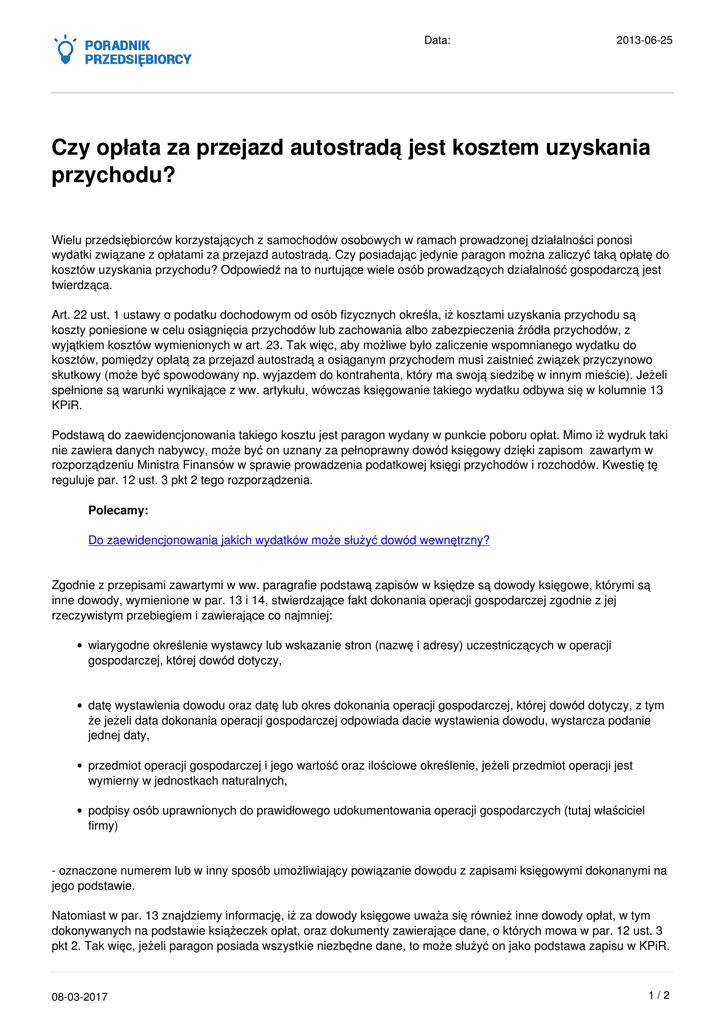 PORADNIK PRZEDSIĘBIORCY

Data: 2013-06-25

Czy opłata za przejazd autostradą jest kosztem uzyskania przychodu?

Wielu przedsiębiorców korzystających z samochodów osobowych w ramach prowadzonej działalności ponosi wydatki związane z opłatami za przejazd autostradą. Czy posiadając jedynie paragon można zaliczyć taką opłatę do kosztów uzyskania przychodu? Odpowiedź na to nurtujące wiele osób prowadzących działalność gospodarczą jest twierdząca.

Art. 22 ust. 1 ustawy o podatku dochodowym od osób fizycznych określa, iż kosztami uzyskania przychodu są koszty poniesione w celu osiągnięcia przychodów lub zachowania albo zabezpieczenia źródła przychodów, z wyjątkiem kosztów wymienionych w art. 23. Tak więc, aby możliwe było zaliczenie wspomnianego wydatku do kosztów, pomiędzy opłatą za przejazd autostradą a osiąganym przychodem musi zaistnieć związek przyczynowo skutkowy (może być spowodowany np. wyjazdem do kontrahenta, który ma swoją siedzibę w innym mieście). Jeżeli spełnione są warunki wynikające z ww. artykułu, wówczas księgowanie takiego wydatku odbywa się w kolumnie 13 KPiR.

Podstawą do zaewidencjonowania takiego kosztu jest paragon wydany w punkcie poboru opłat. Mimo iż wydruk taki nie zawiera danych nabywcy, może być on uznany za pełnoprawny dowód księgowy dzięki zapisom zawartym w rozporządzeniu Ministra Finansów w sprawie prowadzenia podatkowej księgi przychodów i rozchodów. Kwestię tę reguluje par. 12 ust. 3 pkt 2 tego rozporządzenia.

Polecamy:

Do zaewidencjonowania jakich wydatków może służyć dowód wewnętrzny?

Zgodnie z przepisami zawartymi w ww. paragrafie podstawą zapisów w księdze są dowody księgowe, którymi są inne dowody, wymienione w par. 13 i 14, stwierdzające fakt dokonania operacji gospodarczej zgodnie z jej rzeczywistym przebiegiem i zawierające co najmniej:

• wiarygodne określenie wystawcy lub wskazanie stron (nazwę i adresy) uczestniczących w operacji gospodarczej, której dowód dotyczy,

• datę wystawienia dowodu oraz datę lub okres dokonania operacji gospodarczej, której dowód dotyczy, z tym że jeżeli data dokonania operacji gospodarczej odpowiada dacie wystawienia dowodu, wystarcza podanie jednej daty,

• przedmiot operacji gospodarczej i jego wartość oraz ilościowe określenie, jeżeli przedmiot operacji jest wymierny w jednostkach naturalnych,

• podpisy osób uprawnionych do prawidłowego udokumentowania operacji gospodarczych (tutaj właściciel firmy)

- oznaczone numerem lub w inny sposób umożliwiający powiązanie dowodu z zapisami księgowymi dokonanymi na jego podstawie.

Natomiast w par. 13 znajdziemy informację, iż za dowody księgowe uważa się również inne dowody opłat, w tym dokonywanych na podstawie książeczek opłat, oraz dokumenty zawierające dane, o których mowa w par. 12 ust. 3 pkt 2. Tak więc, jeżeli paragon posiada wszystkie niezbędne dane, to może służyć on jako podstawa zapisu w KPiR.

08-03-2017 1 / 2